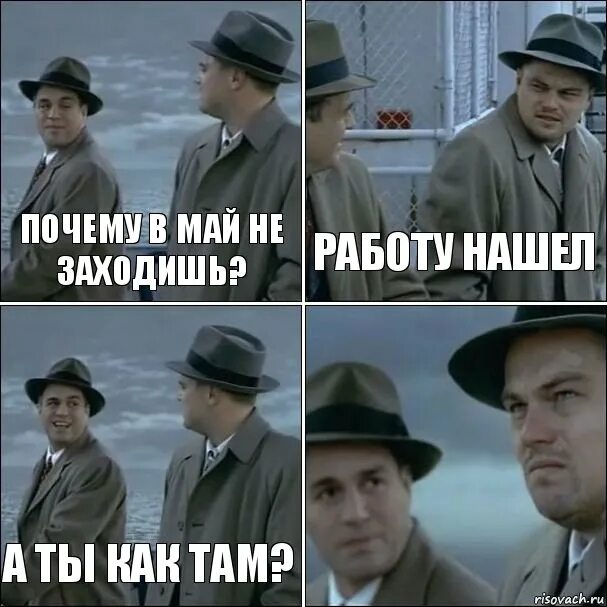 ПОЧЕМУ В МАЙ НЕ ЗАХОДИШЬ?

РАБОТУ НАШЕЛ

А ТЫ КАК ТАМ?

risovach.ru